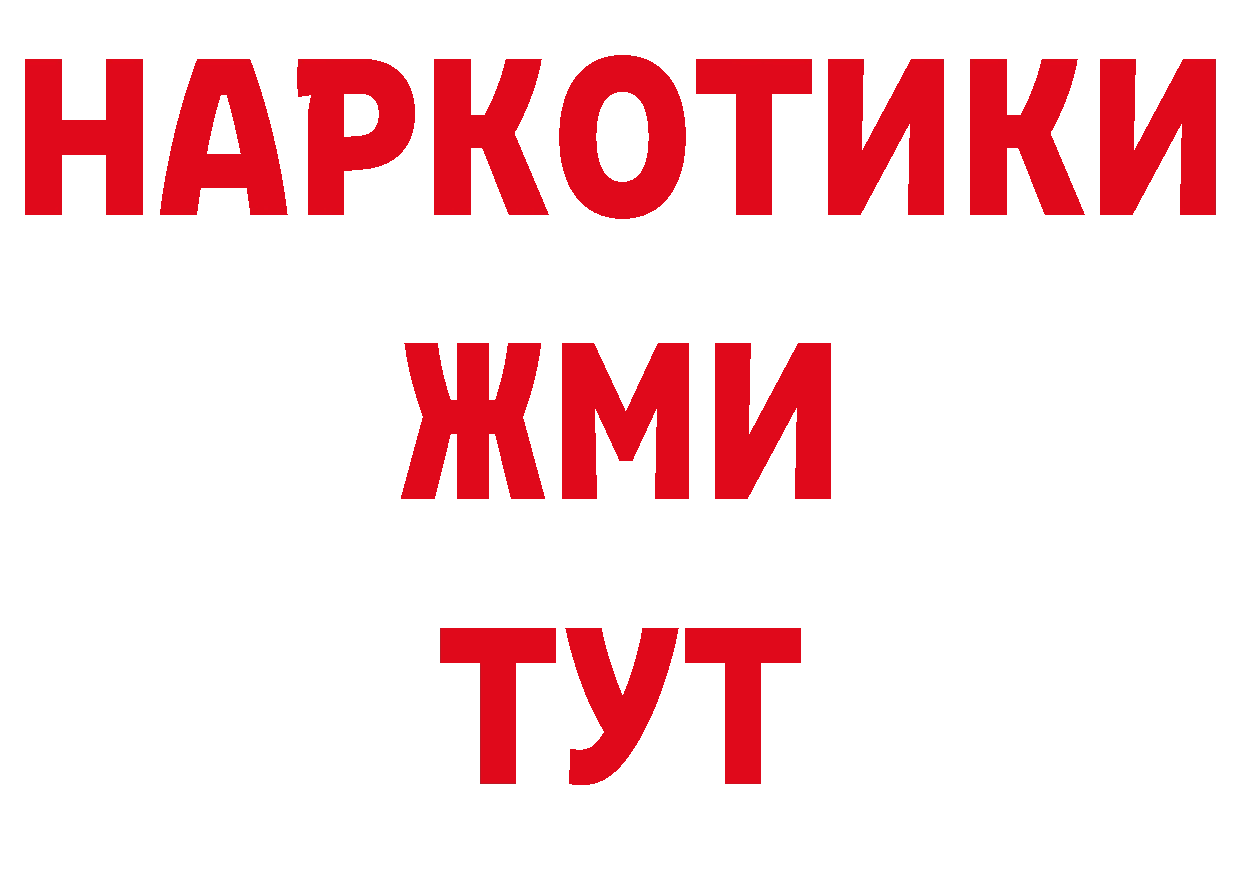 НАРКОТИКИ
ЖМИ
ТУТ